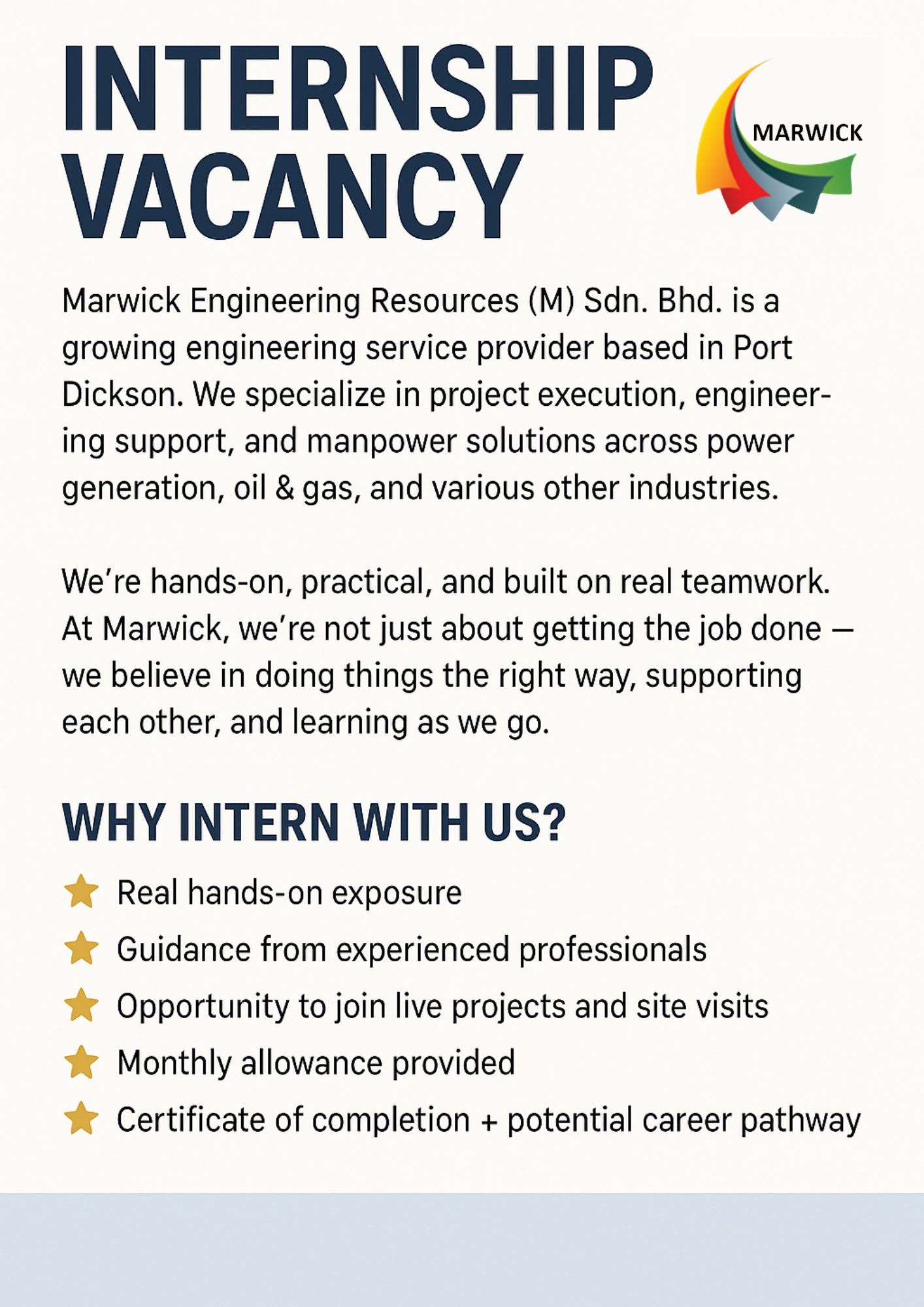 INTERNSHIP VACANCY

MARWICK

Marwick Engineering Resources (M) Sdn. Bhd. is a growing engineering service provider based in Port Dickson. We specialize in project execution, engineering support, and manpower solutions across power generation, oil & gas, and various other industries.

We're hands-on, practical, and built on real teamwork. At Marwick, we're not just about getting the job done — we believe in doing things the right way, supporting each other, and learning as we go.

WHY INTERN WITH US?

Real hands-on exposure
Guidance from experienced professionals
Opportunity to join live projects and site visits
Monthly allowance provided
Certificate of completion + potential career pathway